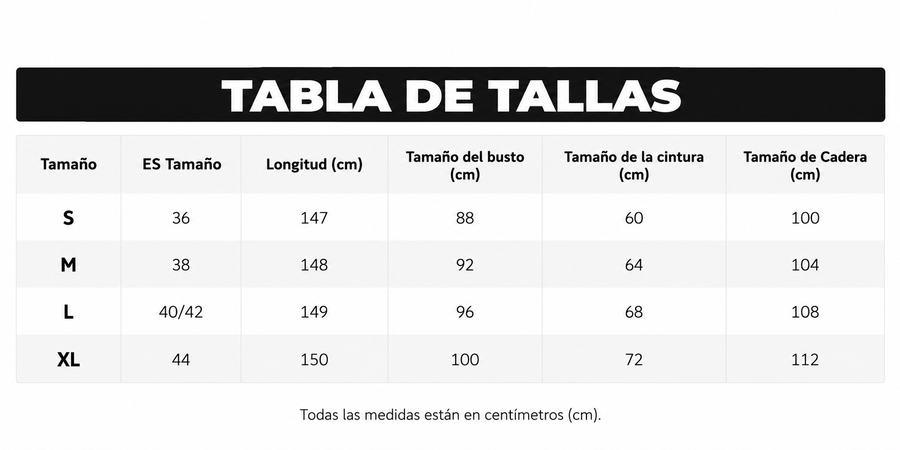 TABLA DE TALLAS

| Tamaño | ES Tamaño | Longitud (cm) | Tamaño del busto (cm) | Tamaño de la cintura (cm) | Tamaño de Cadera (cm) |
|---|---|---|---|---|---|
| S | 36 | 147 | 88 | 60 | 100 |
| M | 38 | 148 | 92 | 64 | 104 |
| L | 40/42 | 149 | 96 | 68 | 108 |
| XL | 44 | 150 | 100 | 72 | 112 |

Todas las medidas están en centímetros (cm).